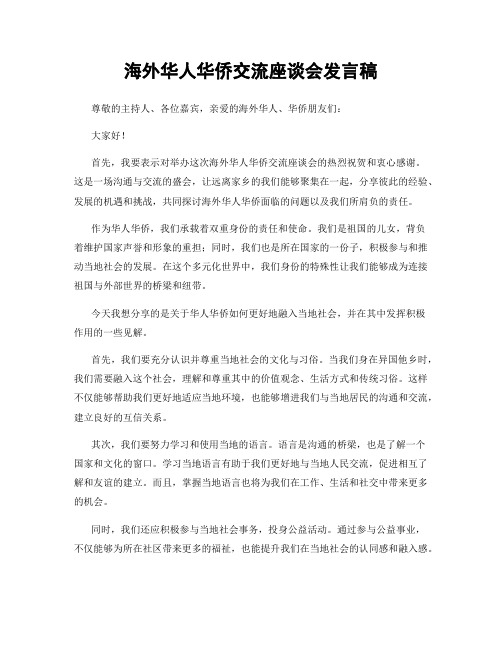 海外华人华侨交流座谈会发言稿

尊敬的主持人、各位嘉宾，亲爱的海外华人、华侨朋友们：

大家好！

首先，我要表示对举办这次海外华人华侨交流座谈会的热烈祝贺和衷心感谢。这是一场沟通与交流的盛会，让远离家乡的我们能够聚集在一起，分享彼此的经验、发展的机遇和挑战，共同探讨海外华人华侨面临的问题以及我们所肩负的责任。

作为华人华侨，我们承载着双重身份的责任和使命。我们是祖国的儿女，背负着维护国家声誉和形象的重担；同时，我们也是所在国家的一份子，积极参与和推动当地社会的发展。在这个多元化世界中，我们身份的特殊性让我们能够成为连接祖国与外部世界的桥梁和纽带。

今天我想分享的是关于华人华侨如何更好地融入当地社会，并在其中发挥积极作用的一些见解。

首先，我们要充分认识并尊重当地社会的文化与习俗。当我们身在异国他乡时，我们需要融入这个社会，理解和尊重其中的价值观念、生活方式和传统习俗。这样不仅能够帮助我们更好地适应当地环境，也能够增进我们与当地居民的沟通和交流，建立良好的互信关系。

其次，我们要努力学习和使用当地的语言。语言是沟通的桥梁，也是了解一个国家和文化的窗口。学习当地语言有助于我们更好地与当地人民交流，促进相互了解和友谊的建立。而且，掌握当地语言也将为我们在工作、生活和社交中带来更多的机会。

同时，我们还应积极参与当地社会事务，投身公益活动。通过参与公益事业，不仅能够为所在社区带来更多的福祉，也能提升我们在当地社会的认同感和融入感。